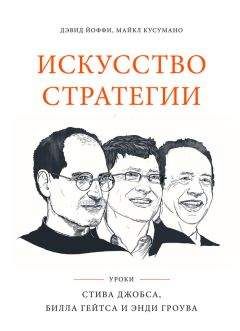 ДЭВИД ЙОФФИ, МАЙКЛ КУСУМАНО

ИСКУССТВО СТРАТЕГИИ

УРОКИ

СТИВА ДЖОБСА, БИЛЛА ГЕЙТСА И ЭНДИ ГРОУВА